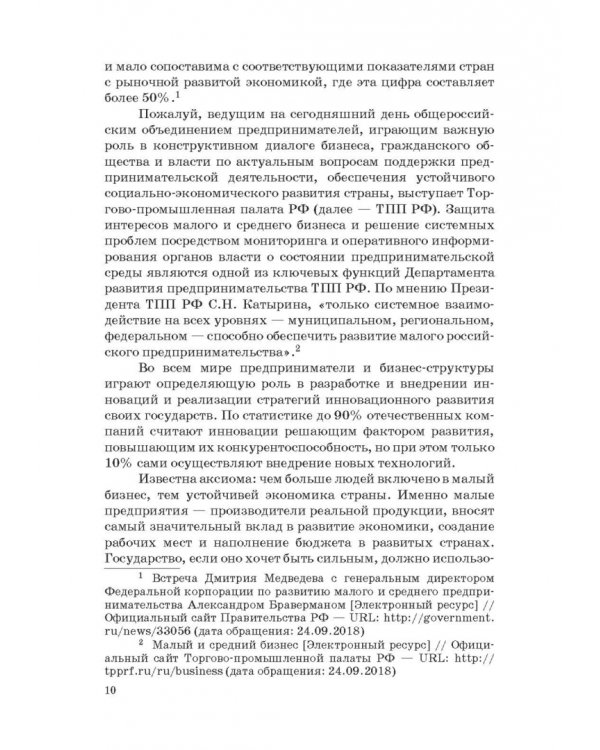 и мало сопоставима с соответствующими показателями стран с рыночной развитой экономикой, где эта цифра составляет более 50%.$^1$

Пожалуй, ведущим на сегодняшний день общероссийским объединением предпринимателей, играющим важную роль в конструктивном диалоге бизнеса, гражданского общества и власти по актуальным вопросам поддержки предпринимательской деятельности, обеспечения устойчивого социально-экономического развития страны, выступает Торгово-промышленная палата РФ (далее — ТПП РФ). Защита интересов малого и среднего бизнеса и решение системных проблем посредством мониторинга и оперативного информирования органов власти о состоянии предпринимательской среды являются одной из ключевых функций Департамента развития предпринимательства ТПП РФ. По мнению Президента ТПП РФ С.Н. Катырина, «только системное взаимодействие на всех уровнях — муниципальном, региональном, федеральном — способно обеспечить развитие малого российского предпринимательства».$^2$

Во всем мире предприниматели и бизнес-структуры играют определяющую роль в разработке и внедрении инноваций и реализации стратегий инновационного развития своих государств. По статистике до 90% отечественных компаний считают инновации решающим фактором развития, повышающим их конкурентоспособность, но при этом только 10% сами осуществляют внедрение новых технологий.

Известна аксиома: чем больше людей включено в малый бизнес, тем устойчивей экономика страны. Именно малые предприятия — производители реальной продукции, вносят самый значительный вклад в развитие экономики, создание рабочих мест и наполнение бюджета в развитых странах. Государство, если оно хочет быть сильным, должно использо-

$^1$ Встреча Дмитрия Медведева с генеральным директором Федеральной корпорации по развитию малого и среднего предпринимательства Александром Браверманом [Электронный ресурс] // Официальный сайт Правительства РФ — URL: http://government.ru/news/33056 (дата обращения: 24.09.2018)

$^2$ Малый и средний бизнес [Электронный ресурс] // Официальный сайт Торгово-промышленной палаты РФ — URL: http://tpprf.ru/ru/business (дата обращения: 24.09.2018)

10